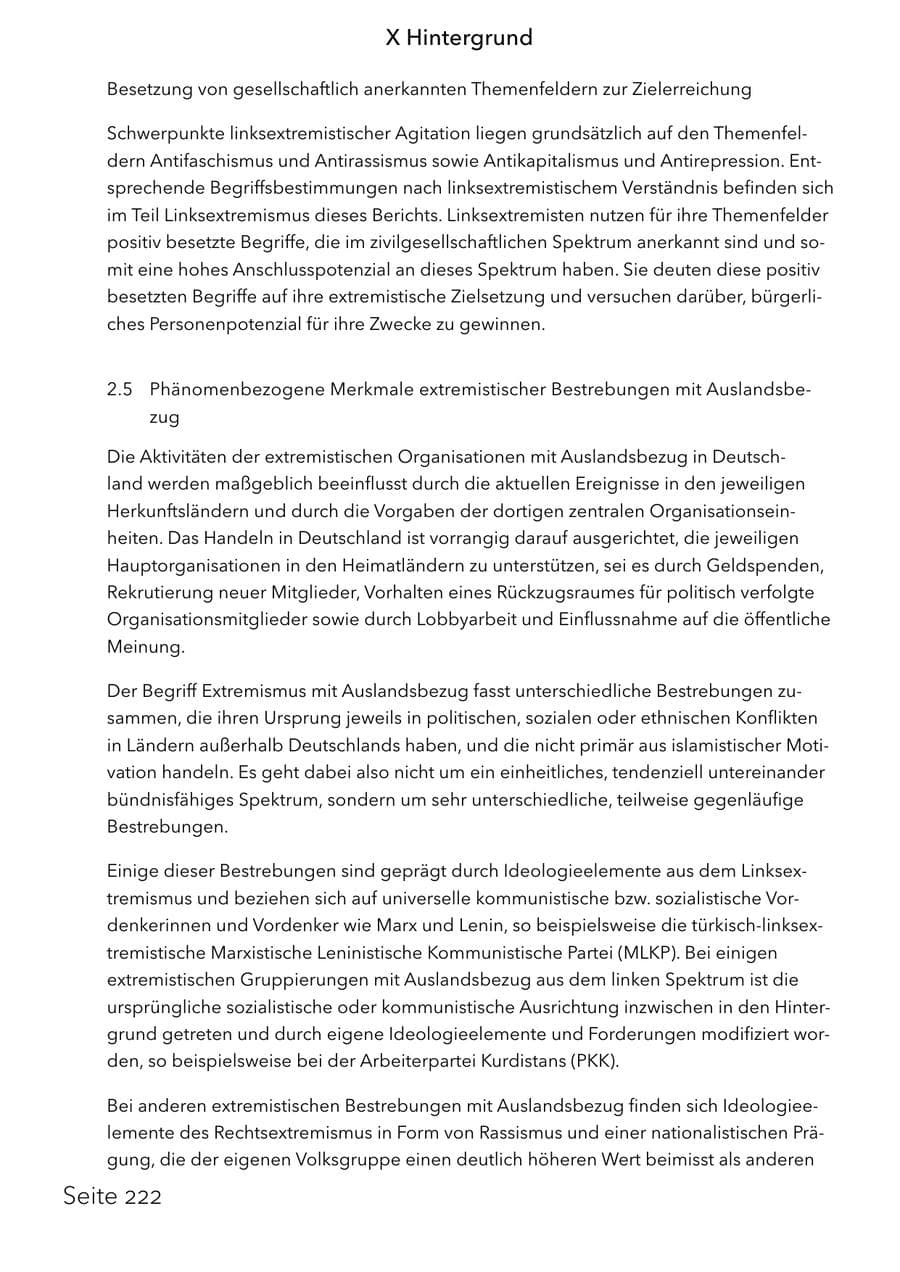 X Hintergrund

Besetzung von gesellschaftlich anerkannten Themenfeldern zur Zielerreichung

Schwerpunkte linksextremistischer Agitation liegen grundsätzlich auf den Themenfeldern Antifaschismus und Antirassismus sowie Antikapitalismus und Antirepression. Entsprechende Begriffsbestimmungen nach linksextremistischem Verständnis befinden sich im Teil Linksextremismus dieses Berichts. Linksextremisten nutzen für ihre Themenfelder positiv besetzte Begriffe, die im zivilgesellschaftlichen Spektrum anerkannt sind und somit eine hohes Anschlusspotenzial an dieses Spektrum haben. Sie deuten diese positiv besetzten Begriffe auf ihre extremistische Zielsetzung und versuchen darüber, bürgerliches Personenpotenzial für ihre Zwecke zu gewinnen.

2.5 Phänomenbezogene Merkmale extremistischer Bestrebungen mit Auslandsbezug

Die Aktivitäten der extremistischen Organisationen mit Auslandsbezug in Deutschland werden maßgeblich beeinflusst durch die aktuellen Ereignisse in den jeweiligen Herkunftsländern und durch die Vorgaben der dortigen zentralen Organisationseinheiten. Das Handeln in Deutschland ist vorrangig darauf ausgerichtet, die jeweiligen Hauptorganisationen in den Heimatländern zu unterstützen, sei es durch Geldspenden, Rekrutierung neuer Mitglieder, Vorhalten eines Rückzugsraumes für politisch verfolgte Organisationsmitglieder sowie durch Lobbyarbeit und Einflussnahme auf die öffentliche Meinung.

Der Begriff Extremismus mit Auslandsbezug fasst unterschiedliche Bestrebungen zusammen, die ihren Ursprung jeweils in politischen, sozialen oder ethnischen Konflikten in Ländern außerhalb Deutschlands haben, und die nicht primär aus islamistischer Motivation handeln. Es geht dabei also nicht um ein einheitliches, tendenziell untereinander bündnisfähiges Spektrum, sondern um sehr unterschiedliche, teilweise gegenläufige Bestrebungen.

Einige dieser Bestrebungen sind geprägt durch Ideologieelemente aus dem Linksextremismus und beziehen sich auf universelle kommunistische bzw. sozialistische Vordenkerinnen und Vordenker wie Marx und Lenin, so beispielsweise die türkisch-linksextremistische Marxistische Leninistische Kommunistische Partei (MLKP). Bei einigen extremistischen Gruppierungen mit Auslandsbezug aus dem linken Spektrum ist die ursprüngliche sozialistische oder kommunistische Ausrichtung inzwischen in den Hintergrund getreten und durch eigene Ideologieelemente und Forderungen modifiziert worden, so beispielsweise bei der Arbeiterpartei Kurdistans (PKK).

Bei anderen extremistischen Bestrebungen mit Auslandsbezug finden sich Ideologieelemente des Rechtsextremismus in Form von Rassismus und einer nationalistischen Prägung, die der eigenen Volksgruppe einen deutlich höheren Wert beimisst als anderen

Seite 222